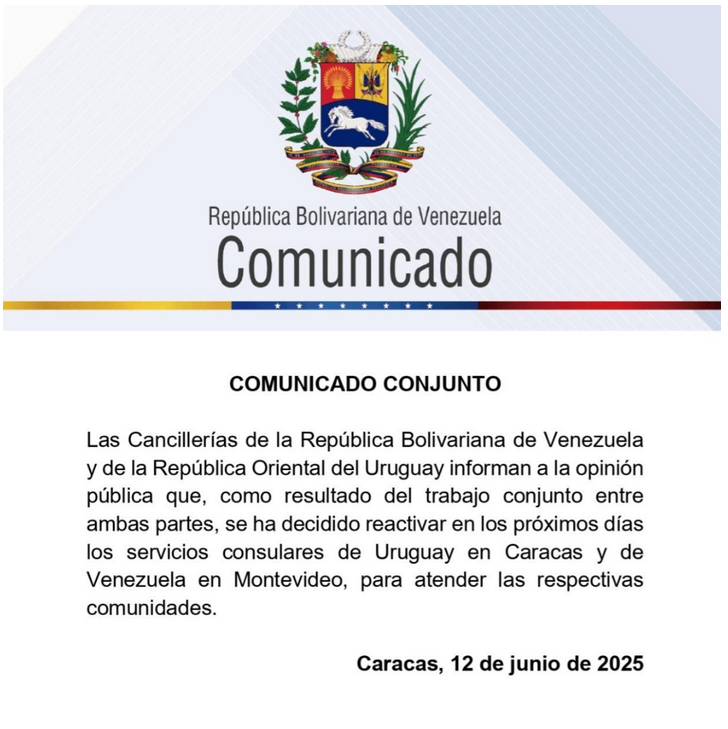 República Bolivariana de Venezuela
Comunicado

COMUNICADO CONJUNTO

Las Cancillerías de la República Bolivariana de Venezuela y de la República Oriental del Uruguay informan a la opinión pública que, como resultado del trabajo conjunto entre ambas partes, se ha decidido reactivar en los próximos días los servicios consulares de Uruguay en Caracas y de Venezuela en Montevideo, para atender las respectivas comunidades.

Caracas, 12 de junio de 2025